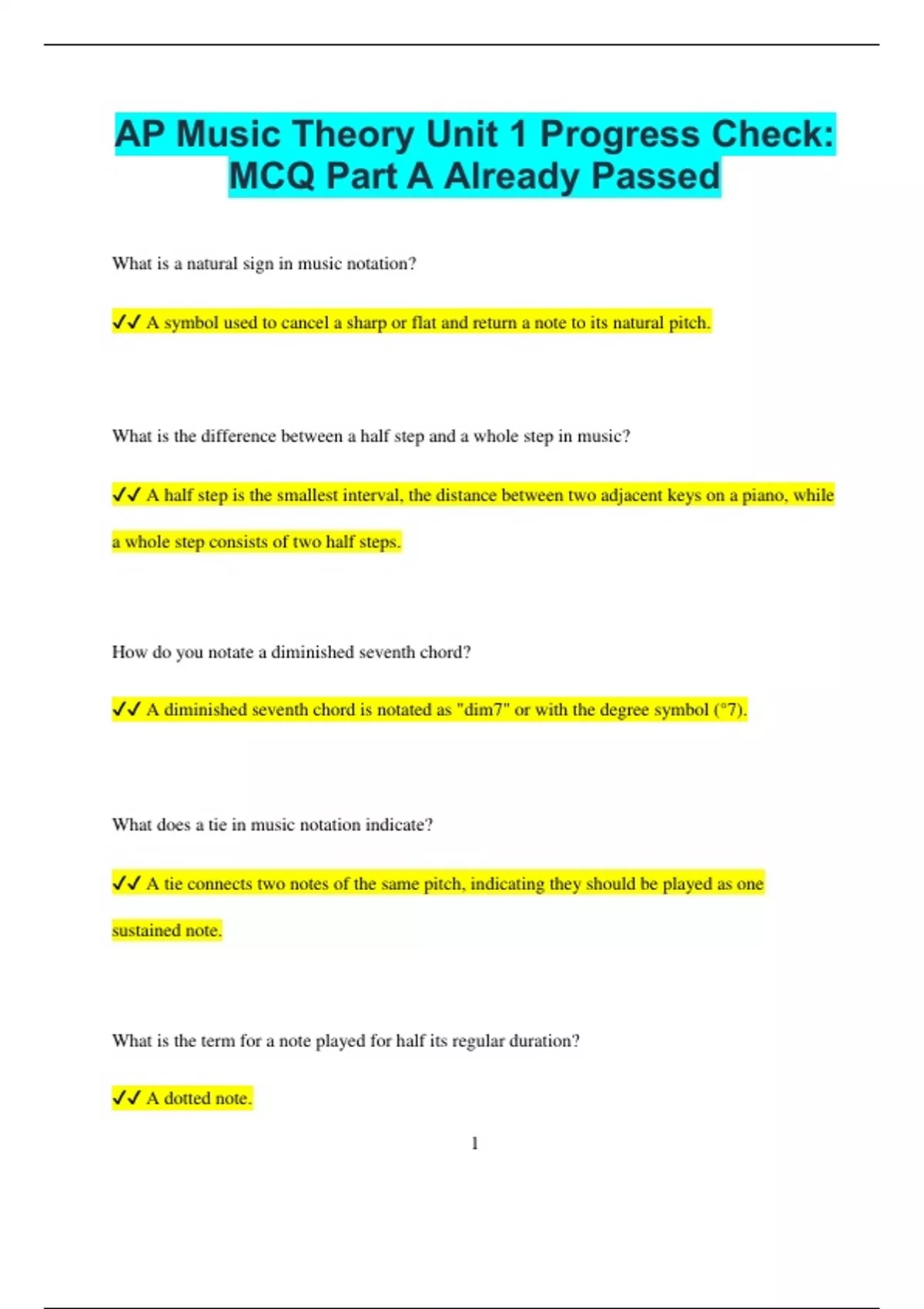 AP Music Theory Unit 1 Progress Check: MCQ Part A Already Passed

What is a natural sign in music notation?

✔✔ A symbol used to cancel a sharp or flat and return a note to its natural pitch.

What is the difference between a half step and a whole step in music?

✔✔ A half step is the smallest interval, the distance between two adjacent keys on a piano, while a whole step consists of two half steps.

How do you notate a diminished seventh chord?

✔✔ A diminished seventh chord is notated as "dim7" or with the degree symbol (°7).

What does a tie in music notation indicate?

✔✔ A tie connects two notes of the same pitch, indicating they should be played as one sustained note.

What is the term for a note played for half its regular duration?

✔✔ A dotted note.

1